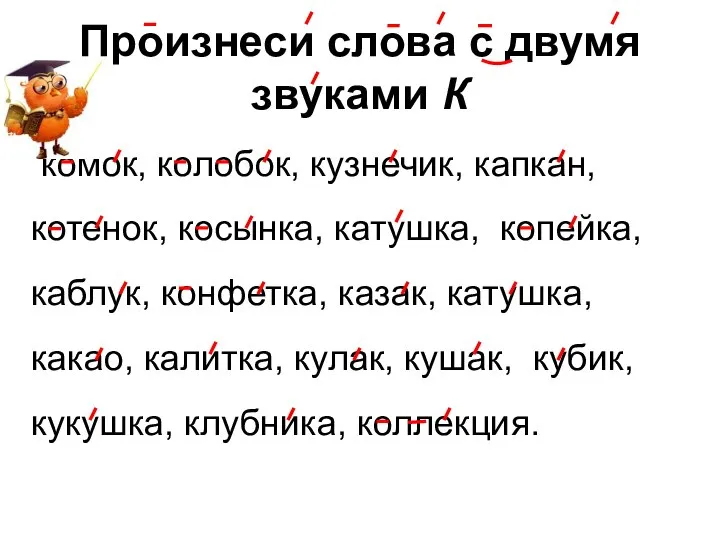 Произнеси слова с двумя звуками К

комок, колобок, кузнечик, капкан, котенок, косынка, катушка, копейка, каблук, конфетка, казак, катушка, какао, калитка, кулак, кушак, кубик, кукушка, клубника, коллекция.